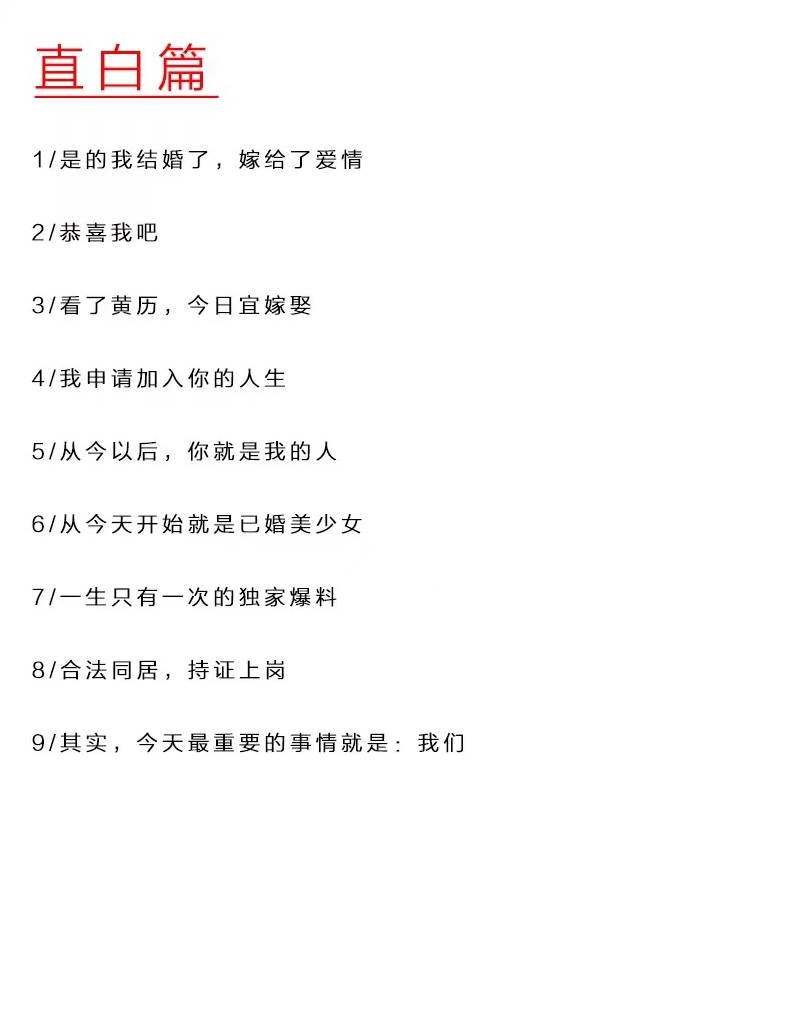 直白篇

1/是的我结婚了，嫁给了爱情

2/恭喜我吧

3/看了黄历，今日宜嫁娶

4/我申请加入你的人生

5/从今以后，你就是我的人

6/从今天开始就是已婚美少女

7/一生只有一次的独家爆料

8/合法同居，持证上岗

9/其实，今天最重要的事情就是：我们